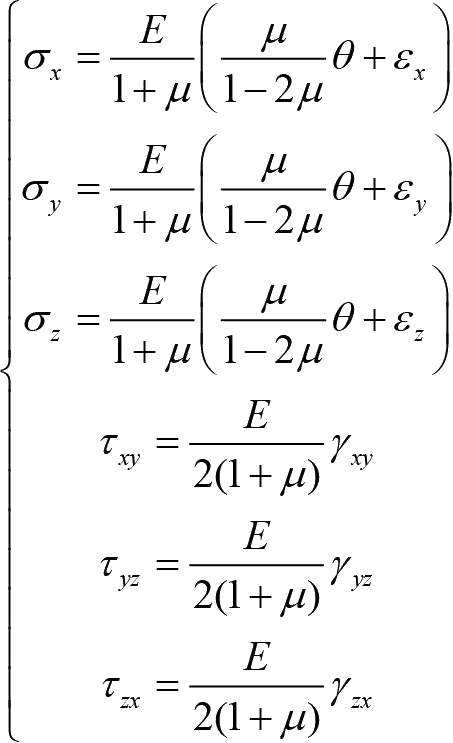 $\begin{cases} \sigma_x = \frac{E}{1+\mu}\left(\frac{\mu}{1-2\mu}\theta + \varepsilon_x\right) \\ \sigma_y = \frac{E}{1+\mu}\left(\frac{\mu}{1-2\mu}\theta + \varepsilon_y\right) \\ \sigma_z = \frac{E}{1+\mu}\left(\frac{\mu}{1-2\mu}\theta + \varepsilon_z\right) \\ \tau_{xy} = \frac{E}{2(1+\mu)}\gamma_{xy} \\ \tau_{yz} = \frac{E}{2(1+\mu)}\gamma_{yz} \\ \tau_{zx} = \frac{E}{2(1+\mu)}\gamma_{zx} \end{cases}$